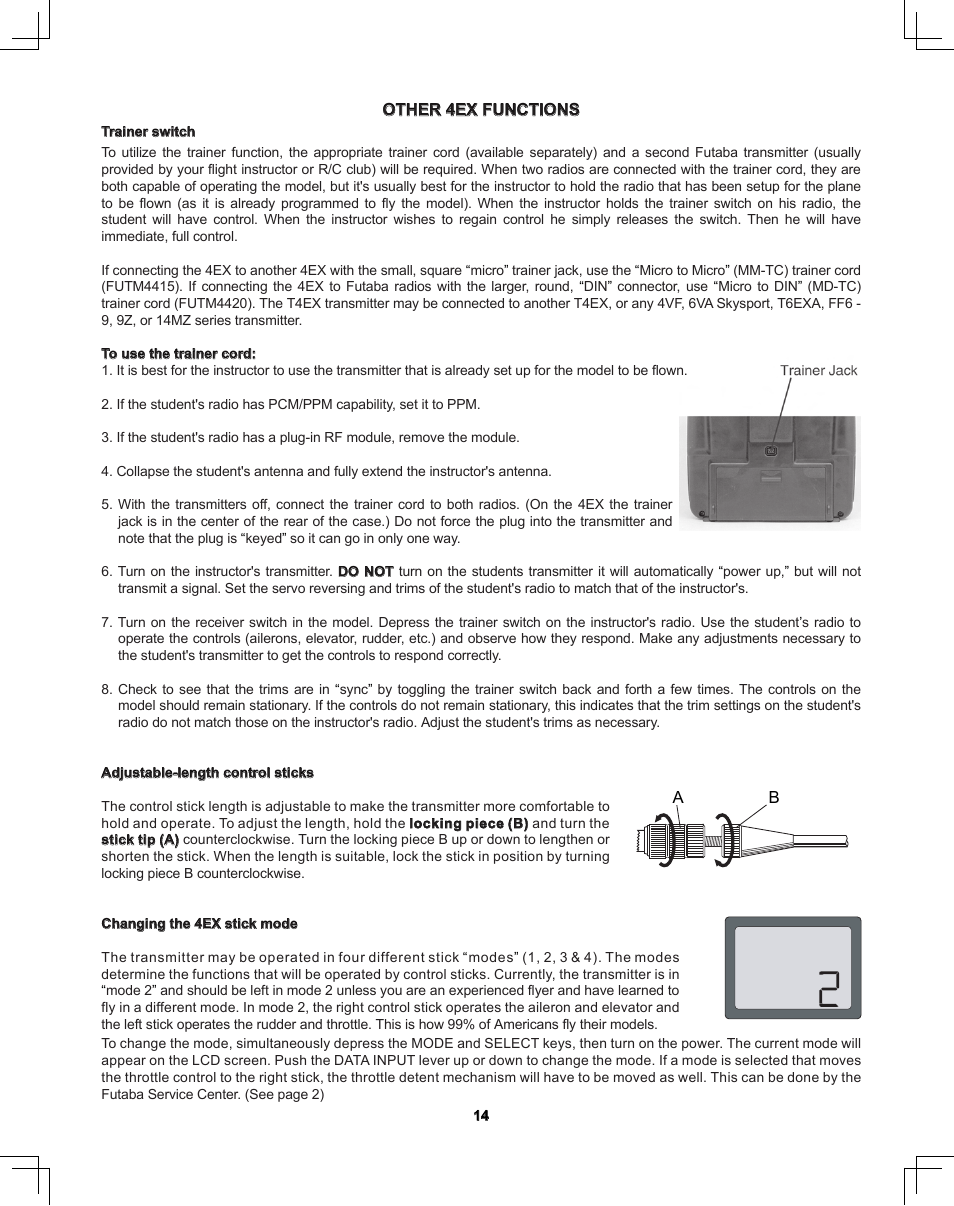 OTHER 4EX FUNCTIONS

Trainer switch

To utilize the trainer function, the appropriate trainer cord (available separately) and a second Futaba transmitter (usually provided by your flight instructor or R/C club) will be required. When two radios are connected with the trainer cord, they are both capable of operating the model, but it's usually best for the instructor to hold the radio that has been setup for the plane to be flown (as it is already programmed to fly the model). When the instructor holds the trainer switch on his radio, the student will have control. When the instructor wishes to regain control he simply releases the switch. Then he will have immediate, full control.

If connecting the 4EX to another 4EX with the small, square “micro” trainer jack, use the “Micro to Micro” (MM-TC) trainer cord (FUTM4415). If connecting the 4EX to Futaba radios with the larger, round, “DIN” connector, use “Micro to DIN” (MD-TC) trainer cord (FUTM4420). The T4EX transmitter may be connected to another T4EX, or any 4VF, 6VA Skysport, T6EXA, FF6 - 9, 9Z, or 14MZ series transmitter.

To use the trainer cord:

1. It is best for the instructor to use the transmitter that is already set up for the model to be flown.

Trainer Jack

2. If the student's radio has PCM/PPM capability, set it to PPM.

3. If the student's radio has a plug-in RF module, remove the module.

4. Collapse the student's antenna and fully extend the instructor's antenna.

5. With the transmitters off, connect the trainer cord to both radios. (On the 4EX the trainer jack is in the center of the rear of the case.) Do not force the plug into the transmitter and note that the plug is “keyed” so it can go in only one way.

6. Turn on the instructor's transmitter. DO NOT turn on the students transmitter it will automatically “power up,” but will not transmit a signal. Set the servo reversing and trims of the student's radio to match that of the instructor's.

7. Turn on the receiver switch in the model. Depress the trainer switch on the instructor's radio. Use the student’s radio to operate the controls (ailerons, elevator, rudder, etc.) and observe how they respond. Make any adjustments necessary to the student's transmitter to get the controls to respond correctly.

8. Check to see that the trims are in “sync” by toggling the trainer switch back and forth a few times. The controls on the model should remain stationary. If the controls do not remain stationary, this indicates that the trim settings on the student's radio do not match those on the instructor's radio. Adjust the student's trims as necessary.

Adjustable-length control sticks

The control stick length is adjustable to make the transmitter more comfortable to hold and operate. To adjust the length, hold the locking piece (B) and turn the stick tip (A) counterclockwise. Turn the locking piece B up or down to lengthen or shorten the stick. When the length is suitable, lock the stick in position by turning locking piece B counterclockwise.

A B

Changing the 4EX stick mode

The transmitter may be operated in four different stick “modes” (1, 2, 3 & 4). The modes determine the functions that will be operated by control sticks. Currently, the transmitter is in “mode 2” and should be left in mode 2 unless you are an experienced flyer and have learned to fly in a different mode. In mode 2, the right control stick operates the aileron and elevator and the left stick operates the rudder and throttle. This is how 99% of Americans fly their models.

2

To change the mode, simultaneously depress the MODE and SELECT keys, then turn on the power. The current mode will appear on the LCD screen. Push the DATA INPUT lever up or down to change the mode. If a mode is selected that moves the throttle control to the right stick, the throttle detent mechanism will have to be moved as well. This can be done by the Futaba Service Center. (See page 2)

14